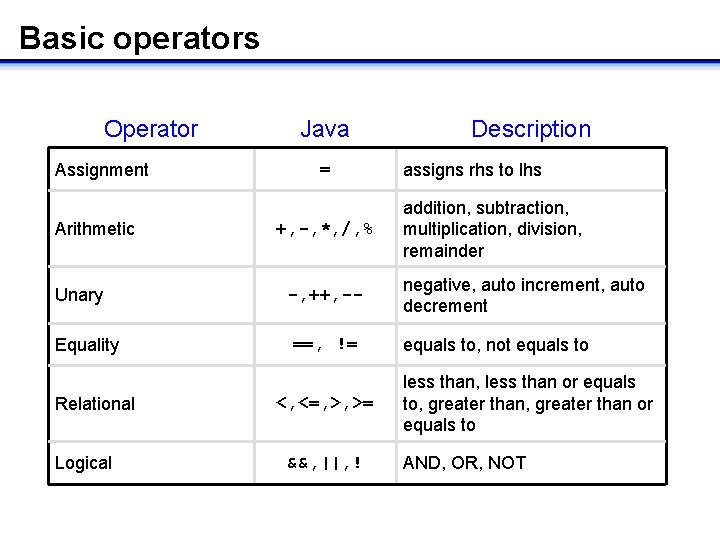 Basic operators

| Operator | Java | Description |
|---|---|---|
| Assignment | = | assigns rhs to lhs |
| Arithmetic | +,-,*,/,% | addition, subtraction, multiplication, division, remainder |
| Unary | -,++,-- | negative, auto increment, auto decrement |
| Equality | ==, != | equals to, not equals to |
| Relational | <,<=,>,>= | less than, less than or equals to, greater than, greater than or equals to |
| Logical | &&,\|\|,! | AND, OR, NOT |